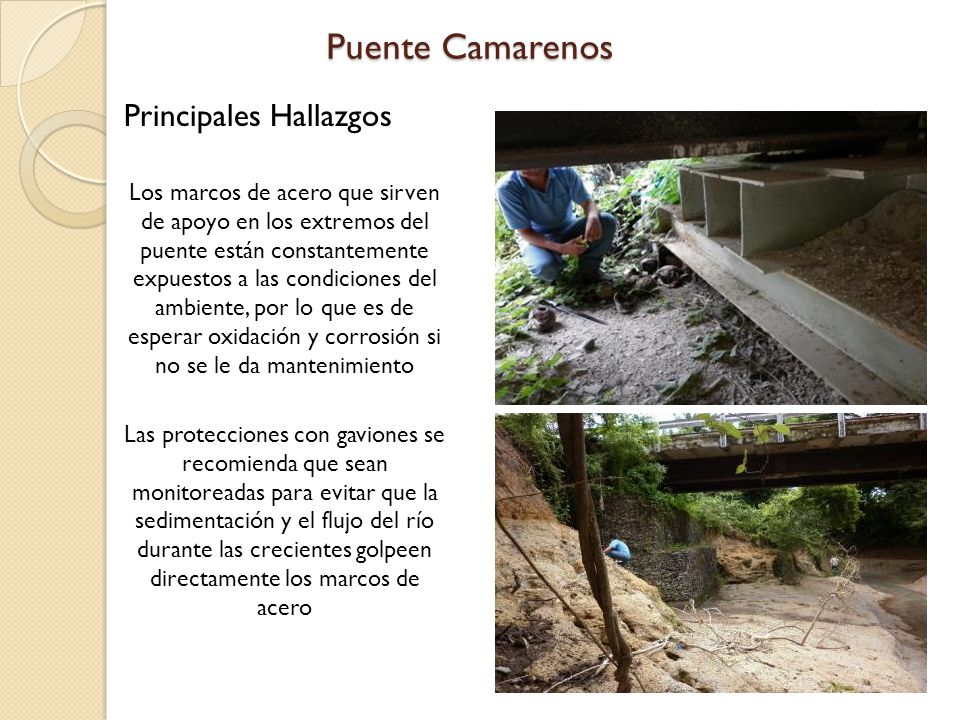 Puente Camarenos

Principales Hallazgos

Los marcos de acero que sirven de apoyo en los extremos del puente están constantemente expuestos a las condiciones del ambiente, por lo que es de esperar oxidación y corrosión si no se le da mantenimiento

Las protecciones con gaviones se recomienda que sean monitoreadas para evitar que la sedimentación y el flujo del río durante las crecientes golpeen directamente los marcos de acero